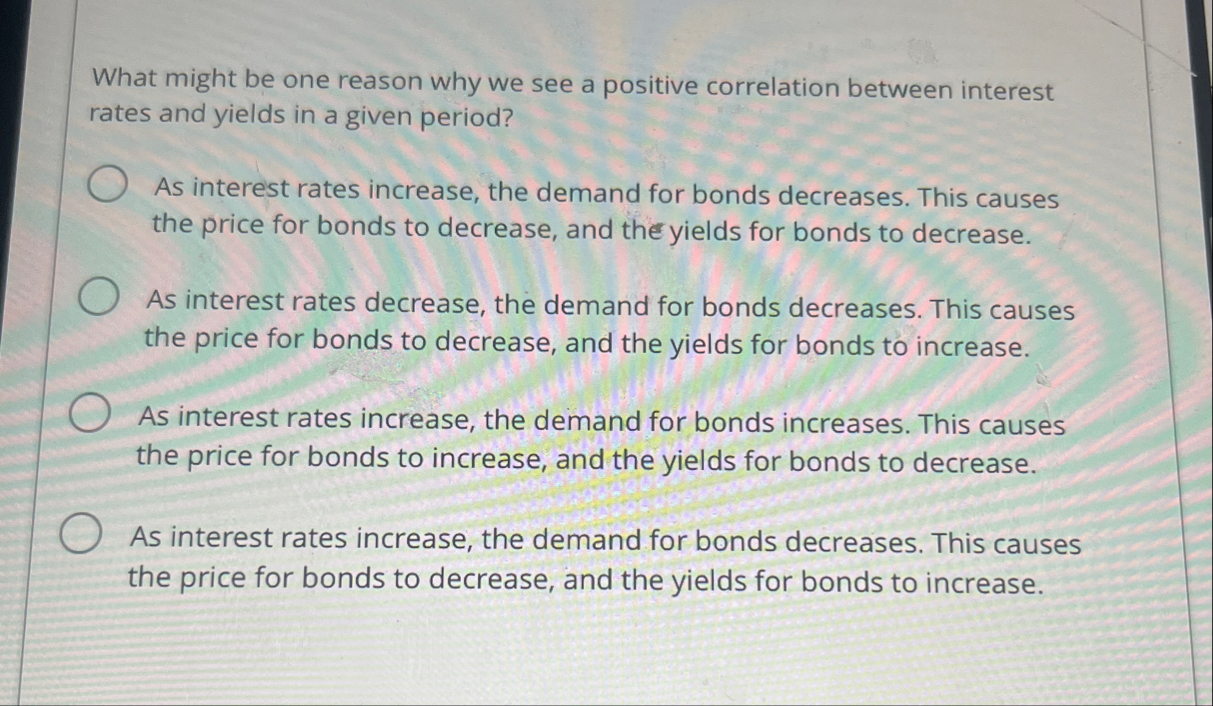 What might be one reason why we see a positive correlation between interest rates and yields in a given period?

As interest rates increase, the demand for bonds decreases. This causes the price for bonds to decrease, and the yields for bonds to decrease.

As interest rates decrease, the demand for bonds decreases. This causes the price for bonds to decrease, and the yields for bonds to increase.

As interest rates increase, the demand for bonds increases. This causes the price for bonds to increase, and the yields for bonds to decrease.

As interest rates increase, the demand for bonds decreases. This causes the price for bonds to decrease, and the yields for bonds to increase.